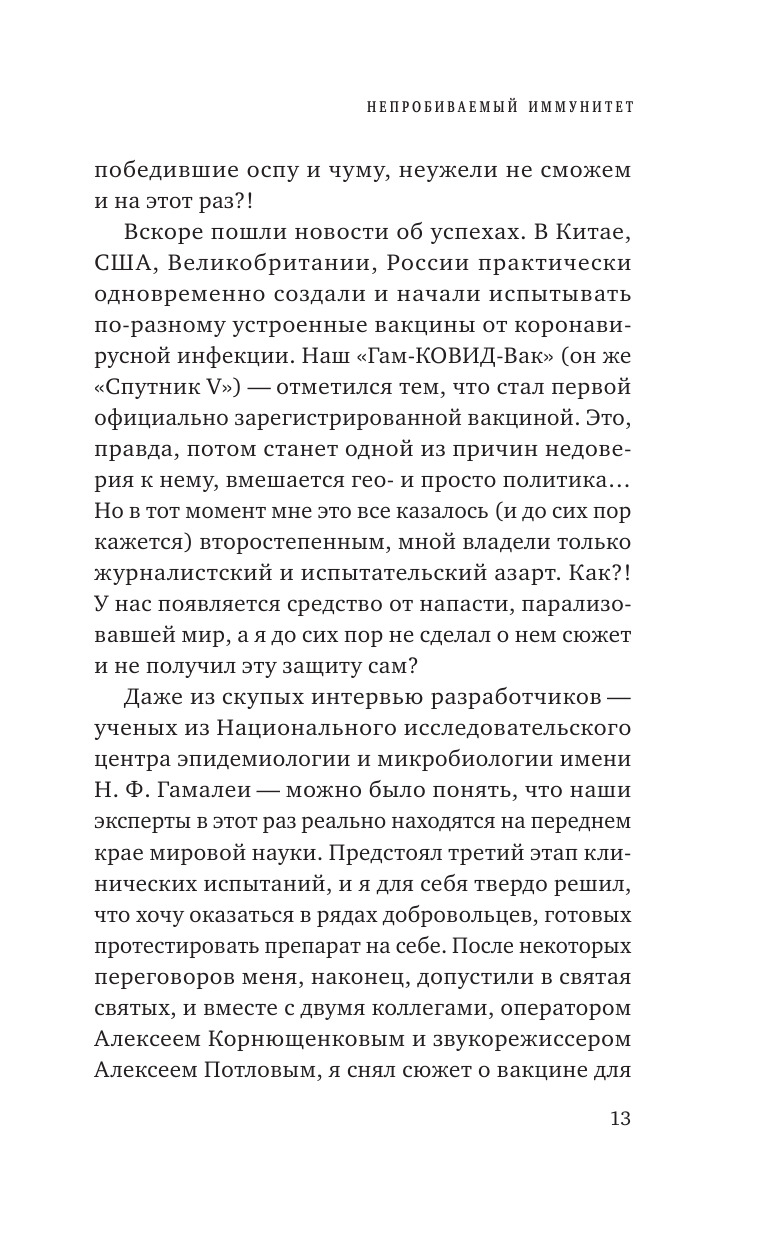 НЕПРОБИВАЕМЫЙ ИММУНИТЕТ

победившие оспу и чуму, неужели не сможем и на этот раз?!

Вскоре пошли новости об успехах. В Китае, США, Великобритании, России практически одновременно создали и начали испытывать по-разному устроенные вакцины от коронавирусной инфекции. Наш «Гам-КОВИД-Вак» (он же «Спутник V») — отметился тем, что стал первой официально зарегистрированной вакциной. Это, правда, потом станет одной из причин недоверия к нему, вмешается гео- и просто политика… Но в тот момент мне это все казалось (и до сих пор кажется) второстепенным, мной владели только журналистский и испытательский азарт. Как?! У нас появляется средство от напасти, парализовавшей мир, а я до сих пор не сделал о нем сюжет и не получил эту защиту сам?

Даже из скупых интервью разработчиков — ученых из Национального исследовательского центра эпидемиологии и микробиологии имени Н. Ф. Гамалеи — можно было понять, что наши эксперты в этот раз реально находятся на переднем крае мировой науки. Предстоял третий этап клинических испытаний, и я для себя твердо решил, что хочу оказаться в рядах добровольцев, готовых протестировать препарат на себе. После некоторых переговоров меня, наконец, допустили в святая святых, и вместе с двумя коллегами, оператором Алексеем Корнющенковым и звукорежиссером Алексеем Потловым, я снял сюжет о вакцине для

13